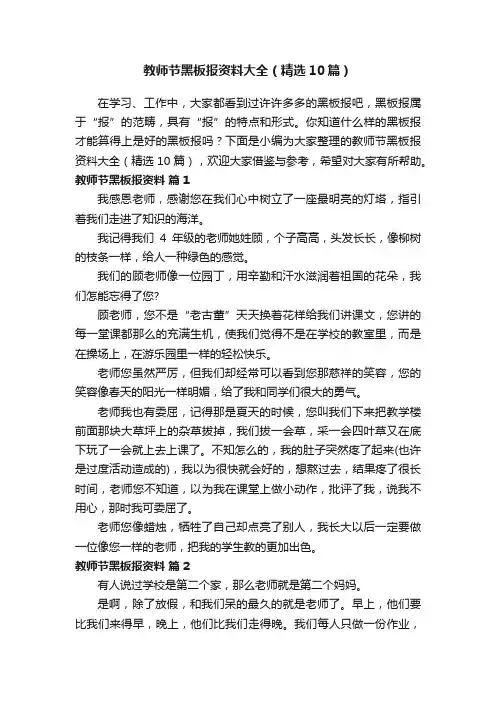 教师节黑板报资料大全（精选10篇）

在学习、工作中，大家都看到过许许多多的黑板报吧，黑板报属于“报”的范畴，具有“报”的特点和形式。你知道什么样的黑板报才能算得上是好的黑板报吗？下面是小编为大家整理的教师节黑板报资料大全（精选10篇），欢迎大家借鉴与参考，希望对大家有所帮助。

教师节黑板报资料 篇1

我感恩老师，感谢您在我们心中树立了一座最明亮的灯塔，指引着我们走进了知识的海洋。

我记得我们 4 年级的老师她姓顾，个子高高，头发长长，像柳树的枝条一样，给人一种绿色的感觉。

我们的顾老师像一位园丁，用辛勤和汗水滋润着祖国的花朵，我们怎能忘得了您?

顾老师，您不是“老古董”天天换着花样给我们讲课文，您讲的每一堂课都那么的充满生机，使我们觉得不是在学校的教室里，而是在操场上，在游乐园里一样的轻松快乐。

老师您虽然严厉，但我们却经常可以看到您那慈祥的笑容，您的笑容像春天的阳光一样明媚，给了我和同学们很大的勇气。

老师我也有委屈，记得那是夏天的时候，您叫我们下来把教学楼前面那块大草坪上的杂草拔掉，我们拔一会草，采一会四叶草又在底下玩了一会就上去上课了。不知怎么的，我的肚子突然疼了起来(也许是过度活动造成的)，我以为很快就会好的，想熬过去，结果疼了很长时间，老师您不知道，以为我在课堂上做小动作，批评了我，说我不用心，那时我可委屈了。

老师您像蜡烛，牺牲了自己却点亮了别人，我长大以后一定要做一位像您一样的老师，把我的学生教的更加出色。

教师节黑板报资料 篇2

有人说过学校是第二个家，那么老师就是第二个妈妈。

是啊，除了放假，和我们呆的最久的就是老师了。早上，他们要比我们来得早，晚上，他们比我们走得晚。我们每人只做一份作业，